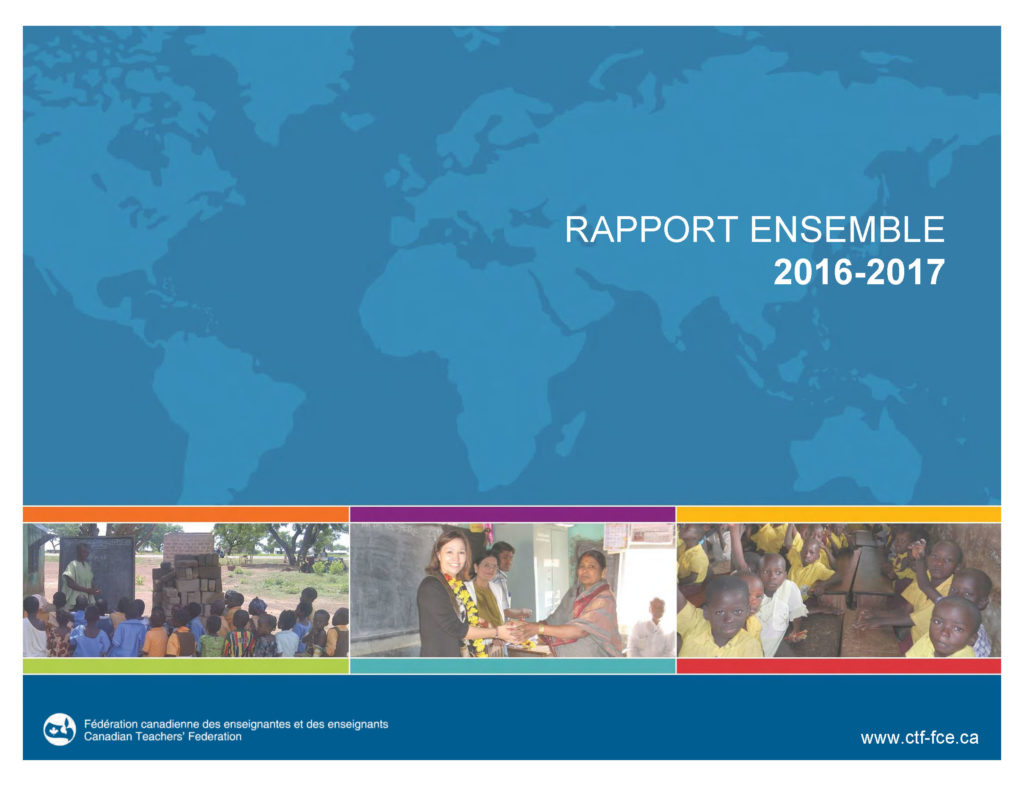 RAPPORT ENSEMBLE
2016-2017

Fédération canadienne des enseignantes et des enseignants
Canadian Teachers' Federation

www.ctf-fce.ca